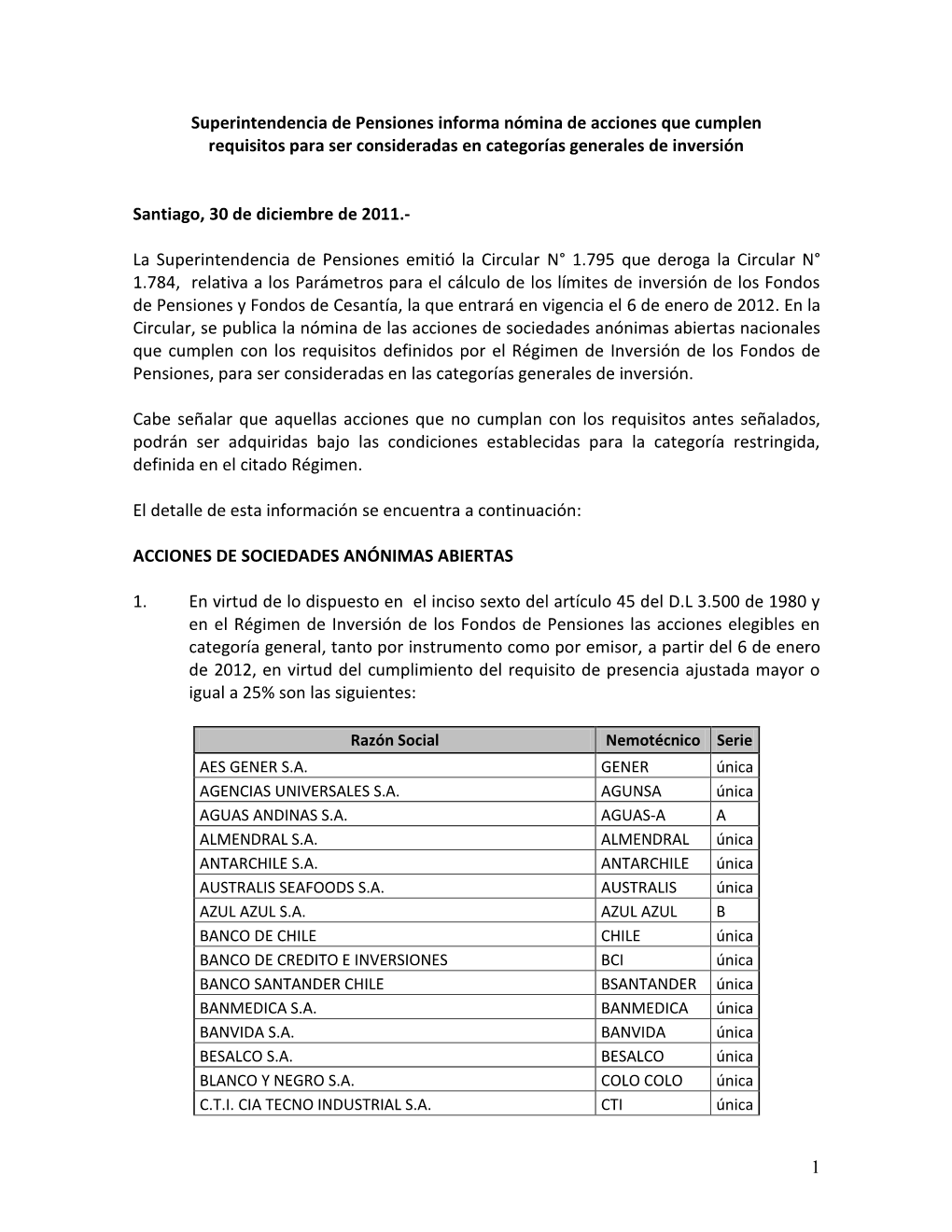 Superintendencia de Pensiones informa nómina de acciones que cumplen requisitos para ser consideradas en categorías generales de inversión

Santiago, 30 de diciembre de 2011.-

La Superintendencia de Pensiones emitió la Circular N° 1.795 que deroga la Circular N° 1.784, relativa a los Parámetros para el cálculo de los límites de inversión de los Fondos de Pensiones y Fondos de Cesantía, la que entrará en vigencia el 6 de enero de 2012. En la Circular, se publica la nómina de las acciones de sociedades anónimas abiertas nacionales que cumplen con los requisitos definidos por el Régimen de Inversión de los Fondos de Pensiones, para ser consideradas en las categorías generales de inversión.

Cabe señalar que aquellas acciones que no cumplan con los requisitos antes señalados, podrán ser adquiridas bajo las condiciones establecidas para la categoría restringida, definida en el citado Régimen.

El detalle de esta información se encuentra a continuación:

ACCIONES DE SOCIEDADES ANÓNIMAS ABIERTAS

1. En virtud de lo dispuesto en el inciso sexto del artículo 45 del D.L 3.500 de 1980 y en el Régimen de Inversión de los Fondos de Pensiones las acciones elegibles en categoría general, tanto por instrumento como por emisor, a partir del 6 de enero de 2012, en virtud del cumplimiento del requisito de presencia ajustada mayor o igual a 25% son las siguientes:

| Razón Social | Nemotécnico | Serie |
|---|---|---|
| AES GENER S.A. | GENER | única |
| AGENCIAS UNIVERSALES S.A. | AGUNSA | única |
| AGUAS ANDINAS S.A. | AGUAS-A | A |
| ALMENDRAL S.A. | ALMENDRAL | única |
| ANTARCHILE S.A. | ANTARCHILE | única |
| AUSTRALIS SEAFOODS S.A. | AUSTRALIS | única |
| AZUL AZUL S.A. | AZUL AZUL | B |
| BANCO DE CHILE | CHILE | única |
| BANCO DE CREDITO E INVERSIONES | BCI | única |
| BANCO SANTANDER CHILE | BSANTANDER | única |
| BANMEDICA S.A. | BANMEDICA | única |
| BANVIDA S.A. | BANVIDA | única |
| BESALCO S.A. | BESALCO | única |
| BLANCO Y NEGRO S.A. | COLO COLO | única |
| C.T.I. CIA TECNO INDUSTRIAL S.A. | CTI | única |

1